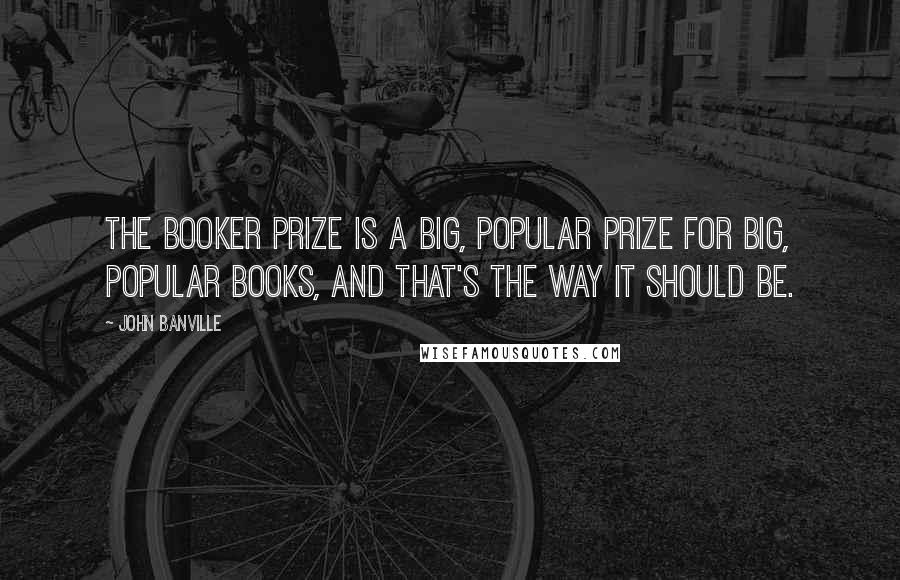 THE BOOKER PRIZE IS A BIG, POPULAR PRIZE FOR BIG, POPULAR BOOKS, AND THAT'S THE WAY IT SHOULD BE.

~ JOHN BANVILLE

WISEFAMOUSQUOTES.COM